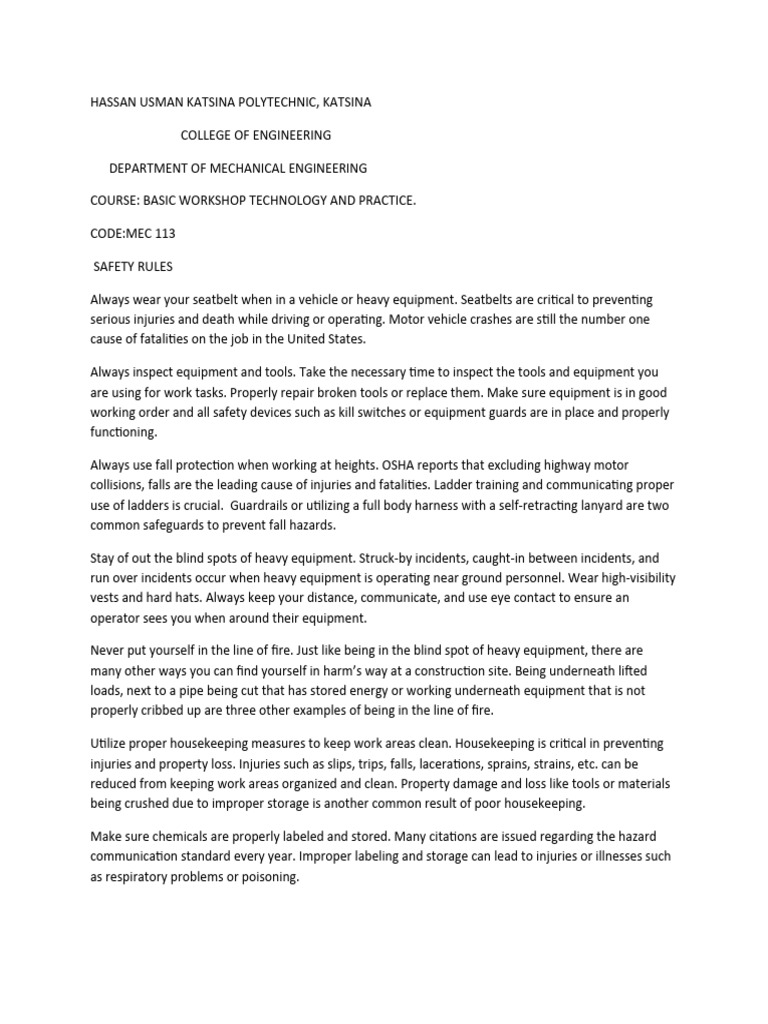 HASSAN USMAN KATSINA POLYTECHNIC, KATSINA

COLLEGE OF ENGINEERING

DEPARTMENT OF MECHANICAL ENGINEERING

COURSE: BASIC WORKSHOP TECHNOLOGY AND PRACTICE.

CODE:MEC 113

SAFETY RULES

Always wear your seatbelt when in a vehicle or heavy equipment. Seatbelts are critical to preventing serious injuries and death while driving or operating. Motor vehicle crashes are still the number one cause of fatalities on the job in the United States.

Always inspect equipment and tools. Take the necessary time to inspect the tools and equipment you are using for work tasks. Properly repair broken tools or replace them. Make sure equipment is in good working order and all safety devices such as kill switches or equipment guards are in place and properly functioning.

Always use fall protection when working at heights. OSHA reports that excluding highway motor collisions, falls are the leading cause of injuries and fatalities. Ladder training and communicating proper use of ladders is crucial. Guardrails or utilizing a full body harness with a self-retracting lanyard are two common safeguards to prevent fall hazards.

Stay of out the blind spots of heavy equipment. Struck-by incidents, caught-in between incidents, and run over incidents occur when heavy equipment is operating near ground personnel. Wear high-visibility vests and hard hats. Always keep your distance, communicate, and use eye contact to ensure an operator sees you when around their equipment.

Never put yourself in the line of fire. Just like being in the blind spot of heavy equipment, there are many other ways you can find yourself in harm's way at a construction site. Being underneath lifted loads, next to a pipe being cut that has stored energy or working underneath equipment that is not properly cribbed up are three other examples of being in the line of fire.

Utilize proper housekeeping measures to keep work areas clean. Housekeeping is critical in preventing injuries and property loss. Injuries such as slips, trips, falls, lacerations, sprains, strains, etc. can be reduced from keeping work areas organized and clean. Property damage and loss like tools or materials being crushed due to improper storage is another common result of poor housekeeping.

Make sure chemicals are properly labeled and stored. Many citations are issued regarding the hazard communication standard every year. Improper labeling and storage can lead to injuries or illnesses such as respiratory problems or poisoning.